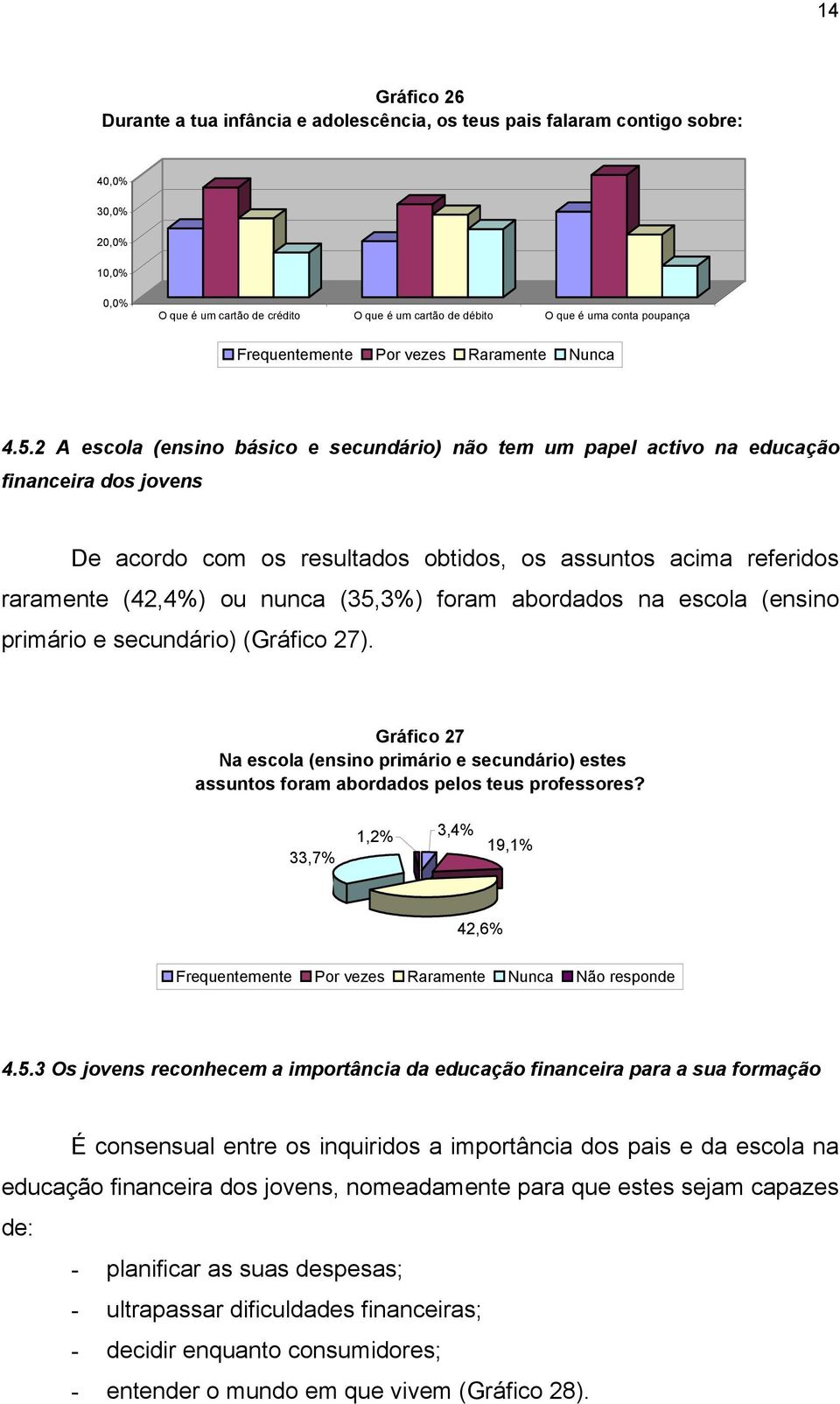 14

Gráfico 26
Durante a tua infância e adolescência, os teus pais falaram contigo sobre:

40,0%
30,0%
20,0%
10,0%
0,0%

O que é um cartão de crédito
O que é um cartão de débito
O que é uma conta poupança

Frequentemente Por vezes Raramente Nunca

4.5.2 A escola (ensino básico e secundário) não tem um papel activo na educação financeira dos jovens

De acordo com os resultados obtidos, os assuntos acima referidos raramente (42,4%) ou nunca (35,3%) foram abordados na escola (ensino primário e secundário) (Gráfico 27).

Gráfico 27
Na escola (ensino primário e secundário) estes assuntos foram abordados pelos teus professores?

33,7%
1,2%
3,4%
19,1%
42,6%

Frequentemente Por vezes Raramente Nunca Não responde

4.5.3 Os jovens reconhecem a importância da educação financeira para a sua formação

É consensual entre os inquiridos a importância dos pais e da escola na educação financeira dos jovens, nomeadamente para que estes sejam capazes de:

- planificar as suas despesas;
- ultrapassar dificuldades financeiras;
- decidir enquanto consumidores;
- entender o mundo em que vivem (Gráfico 28).